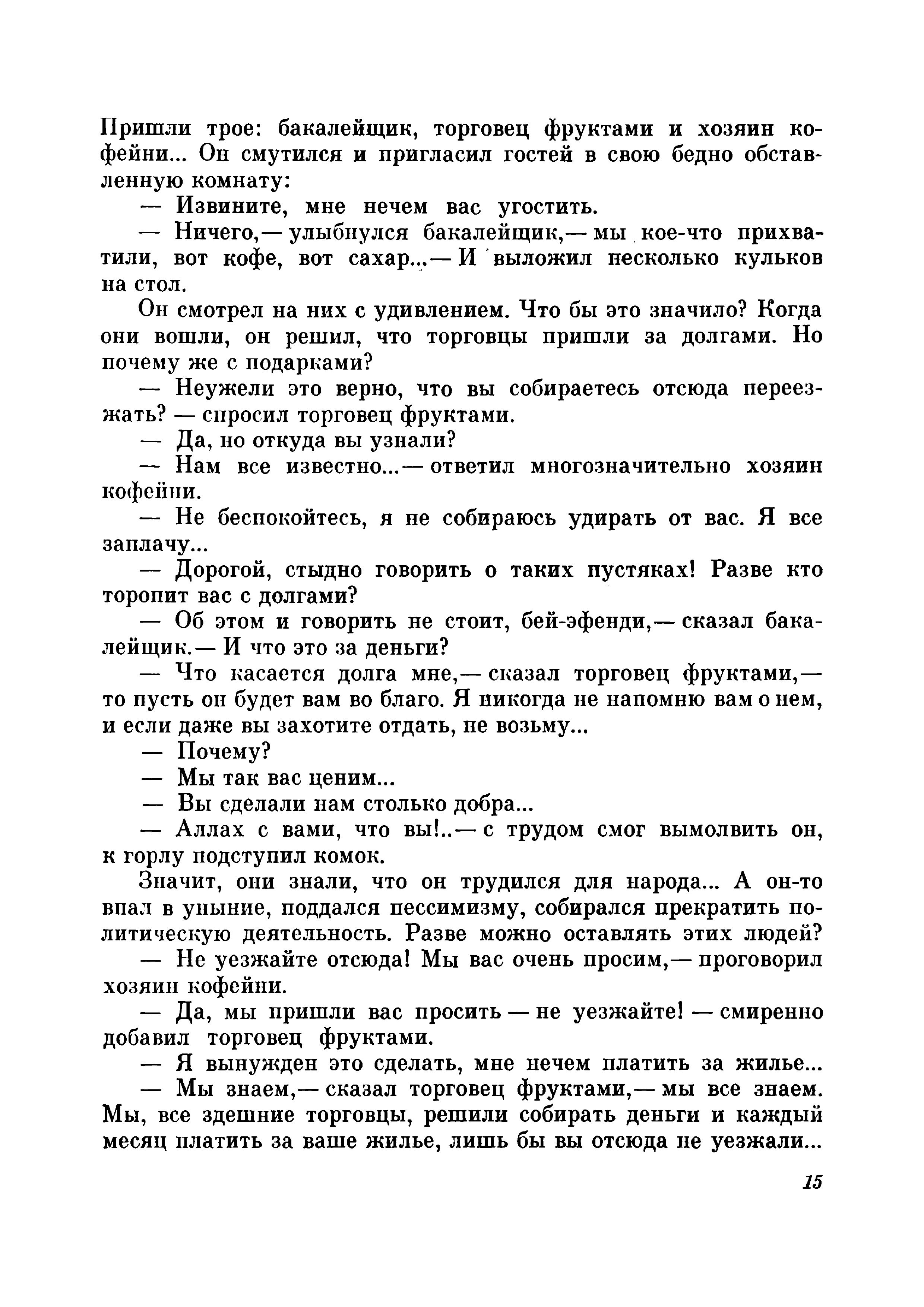 Пришли трое: бакалейщик, торговец фруктами и хозяин кофейни... Он смутился и пригласил гостей в свою бедно обставленную комнату:

— Извините, мне нечем вас угостить.

— Ничего,— улыбнулся бакалейщик,— мы кое-что прихватили, вот кофе, вот сахар...— И выложил несколько кульков на стол.

Он смотрел на них с удивлением. Что бы это значило? Когда они вошли, он решил, что торговцы пришли за долгами. Но почему же с подарками?

— Неужели это верно, что вы собираетесь отсюда переезжать? — спросил торговец фруктами.

— Да, но откуда вы узнали?

— Нам все известно...— ответил многозначительно хозяин кофейни.

— Не беспокойтесь, я не собираюсь удирать от вас. Я все заплачу...

— Дорогой, стыдно говорить о таких пустяках! Разве кто торопит вас с долгами?

— Об этом и говорить не стоит, бей-эфенди,— сказал бакалейщик.— И что это за деньги?

— Что касается долга мне,— сказал торговец фруктами,— то пусть он будет вам во благо. Я никогда не напомню вам о нем, и если даже вы захотите отдать, не возьму...

— Почему?

— Мы так вас ценим...

— Вы сделали нам столько добра...

— Аллах с вами, что вы!..— с трудом смог вымолвить он, к горлу подступил комок.

Значит, они знали, что он трудился для народа... А он-то впал в уныние, поддался пессимизму, собирался прекратить политическую деятельность. Разве можно оставлять этих людей?

— Не уезжайте отсюда! Мы вас очень просим,— проговорил хозяин кофейни.

— Да, мы пришли вас просить — не уезжайте! — смиренно добавил торговец фруктами.

— Я вынужден это сделать, мне нечем платить за жилье...

— Мы знаем,— сказал торговец фруктами,— мы все знаем. Мы, все здешние торговцы, решили собирать деньги и каждый месяц платить за ваше жилье, лишь бы вы отсюда не уезжали...

15